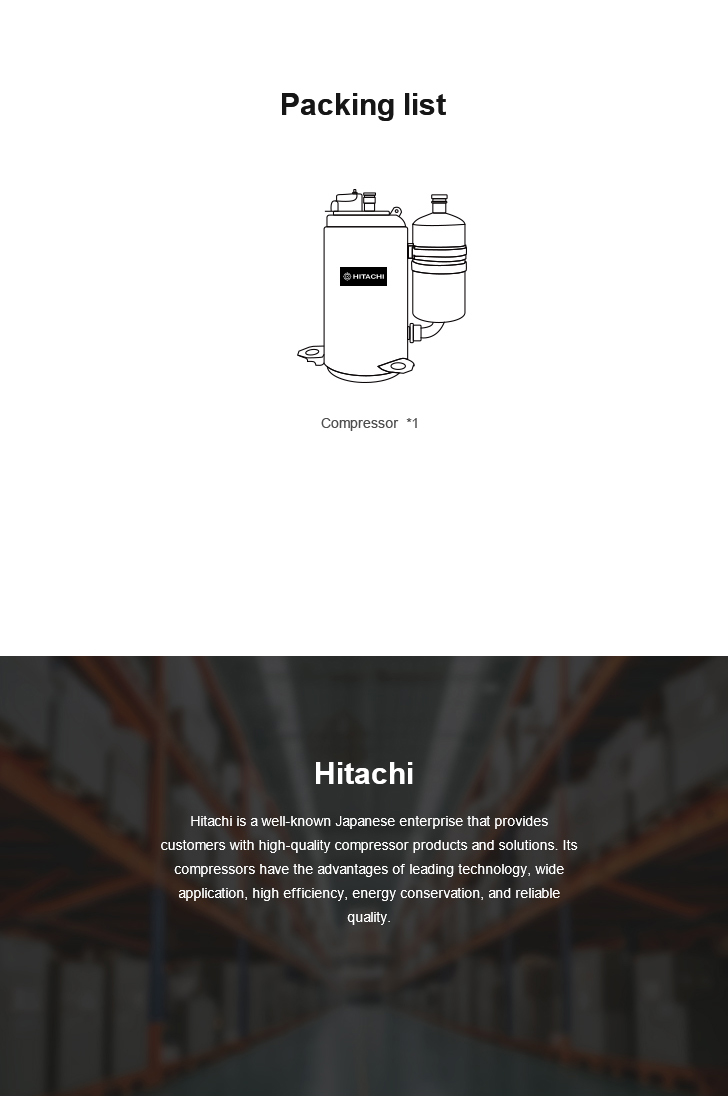 Packing list

HITACHI

Compressor *1

Hitachi

Hitachi is a well-known Japanese enterprise that provides customers with high-quality compressor products and solutions. Its compressors have the advantages of leading technology, wide application, high efficiency, energy conservation, and reliable quality.